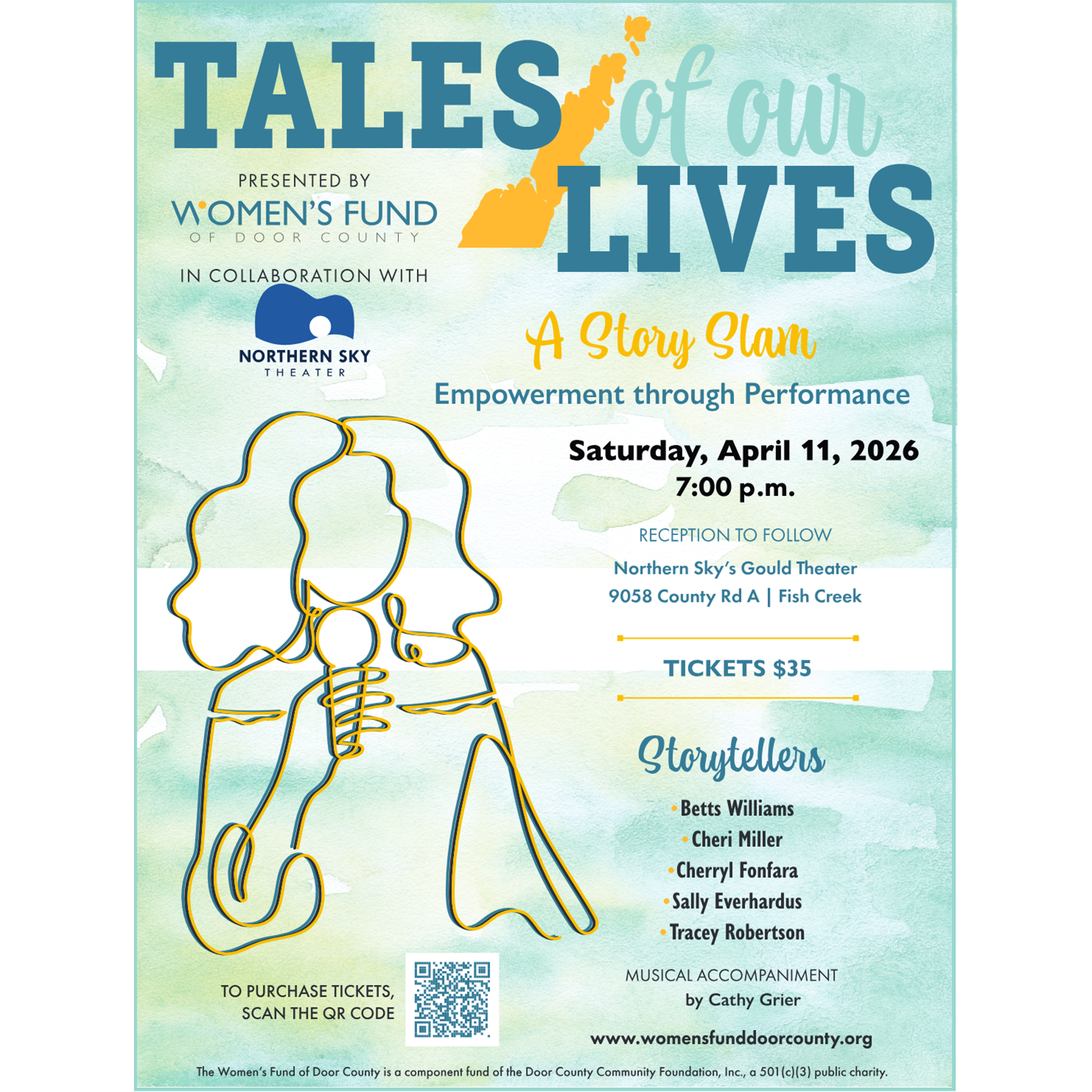 TALES of our LIVES

PRESENTED BY
WOMEN'S FUND
OF DOOR COUNTY

IN COLLABORATION WITH
NORTHERN SKY
THEATER

A Story Slam

Empowerment through Performance

Saturday, April 11, 2026
7:00 p.m.

RECEPTION TO FOLLOW

Northern Sky's Gould Theater
9058 County Rd A | Fish Creek

TICKETS $35

Storytellers

• Betts Williams
• Cheri Miller
• Cherryl Fonfara
• Sally Everhardus
• Tracey Robertson

MUSICAL ACCOMPANIMENT
by Cathy Grier

TO PURCHASE TICKETS,
SCAN THE QR CODE

www.womensfunddoorcounty.org

The Women's Fund of Door County is a component fund of the Door County Community Foundation, Inc., a 501(c)(3) public charity.